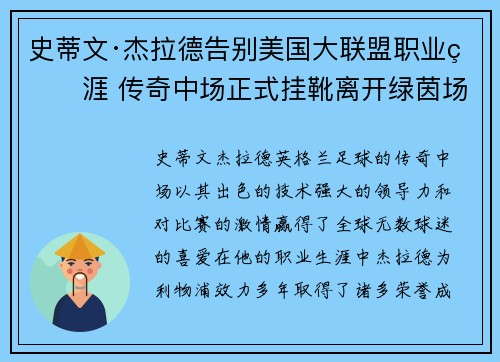 史蒂文·杰拉德告别美国大联盟职业ç涯 传奇中场正式挂靴离开绿茵场

史蒂文杰拉德英格兰足球的传奇中场以其出色的技术强大的领导力和对比赛的激情赢得了全球无数球迷的喜爱在他的职业生涯中杰拉德为利物浦效力多年取得了诸多荣誉成